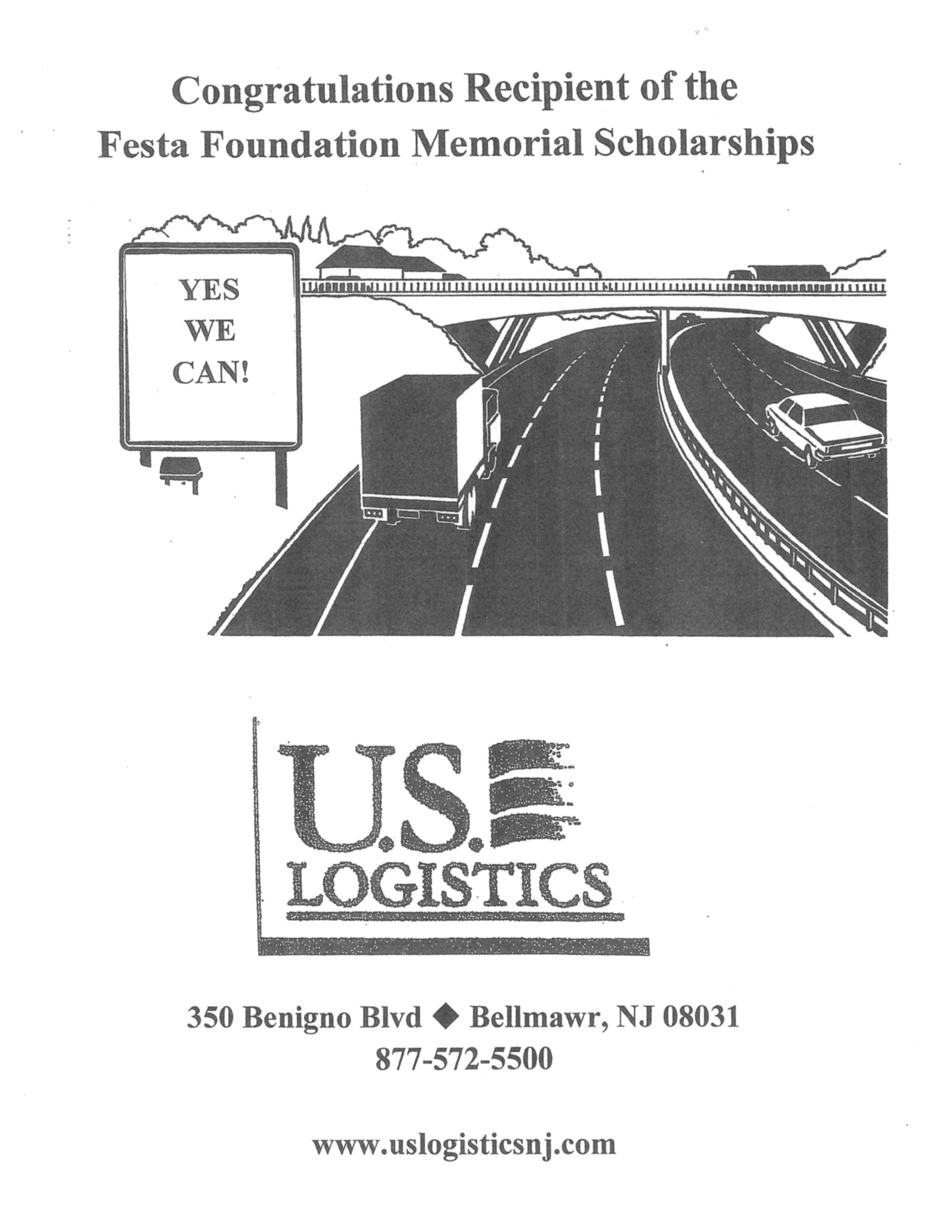 Congratulations Recipient of the
Festa Foundation Memorial Scholarships

YES
WE
CAN!

U.S.
LOGISTICS

350 Benigno Blvd ◆ Bellmawr, NJ 08031
877-572-5500

www.uslogisticsnj.com